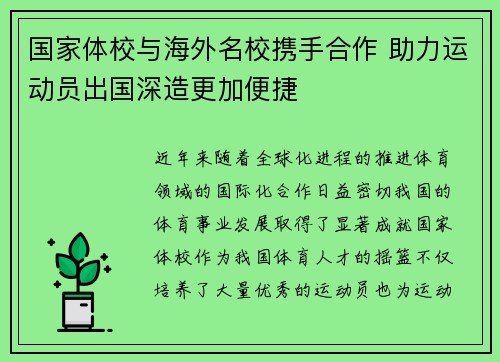 国家体校与海外名校携手合作 助力运动员出国深造更加便捷

近年来随着全球化进程的推进体育领域的国际化合作日益密切我国的体育事业发展取得了显著成就国家体校作为我国体育人才的摇篮不仅培养了大量优秀的运动员也为运动